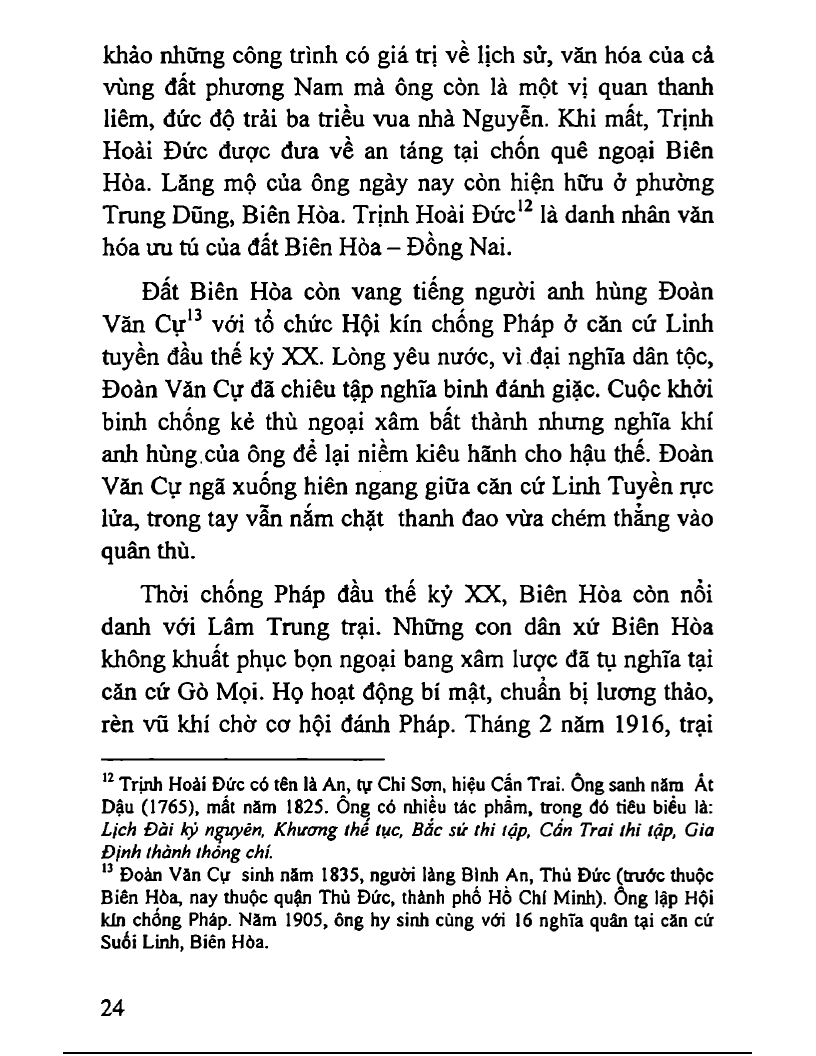 khảo những công trình có giá trị về lịch sử, văn hóa của cả vùng đất phương Nam mà ông còn là một vị quan thanh liêm, đức độ trải ba triều vua nhà Nguyễn. Khi mất, Trịnh Hoài Đức được đưa về an táng tại chốn quê ngoại Biên Hòa. Lăng mộ của ông ngày nay còn hiện hữu ở phường Trung Dũng, Biên Hòa. Trịnh Hoài Đức$^{12}$ là danh nhân văn hóa ưu tú của đất Biên Hòa – Đồng Nai.

Đất Biên Hòa còn vang tiếng người anh hùng Đoàn Văn Cự$^{13}$ với tổ chức Hội kín chống Pháp ở căn cứ Linh tuyền đầu thế kỷ XX. Lòng yêu nước, vì đại nghĩa dân tộc, Đoàn Văn Cự đã chiêu tập nghĩa binh đánh giặc. Cuộc khởi binh chống kẻ thù ngoại xâm bất thành nhưng nghĩa khí anh hùng của ông để lại niềm kiêu hãnh cho hậu thế. Đoàn Văn Cự ngã xuống hiên ngang giữa căn cứ Linh Tuyền rực lửa, trong tay vẫn nắm chặt thanh đao vừa chém thẳng vào quân thù.

Thời chống Pháp đầu thế kỷ XX, Biên Hòa còn nổi danh với Lâm Trung trại. Những con dân xứ Biên Hòa không khuất phục bọn ngoại bang xâm lược đã tụ nghĩa tại căn cứ Gò Mọi. Họ hoạt động bí mật, chuẩn bị lương thảo, rèn vũ khí chờ cơ hội đánh Pháp. Tháng 2 năm 1916, trại

$^{12}$ Trịnh Hoài Đức có tên là An, tự Chỉ Sơn, hiệu Cấn Trai. Ông sanh năm Ất Dậu (1765), mất năm 1825. Ông có nhiều tác phẩm, trong đó tiêu biểu là: Lịch Đài kỷ nguyên, Khương thế tục, Bắc sứ thi tập, Cấn Trai thi tập, Gia Định thành thông chí.
$^{13}$ Đoàn Văn Cự sinh năm 1835, người làng Bình An, Thủ Đức (trước thuộc Biên Hòa, nay thuộc quận Thủ Đức, thành phố Hồ Chí Minh). Ông lập Hội kín chống Pháp. Năm 1905, ông hy sinh cùng với 16 nghĩa quân tại căn cứ Suối Linh, Biên Hòa.

24